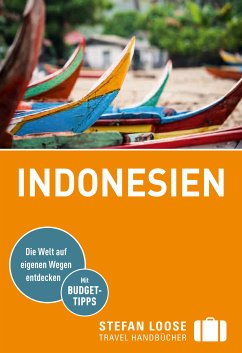 INDONESIEN

Die Welt auf eigenen Wegen entdecken

Mit BUDGET-TIPPS

STEFAN LOOSE
TRAVEL HANDBÜCHER